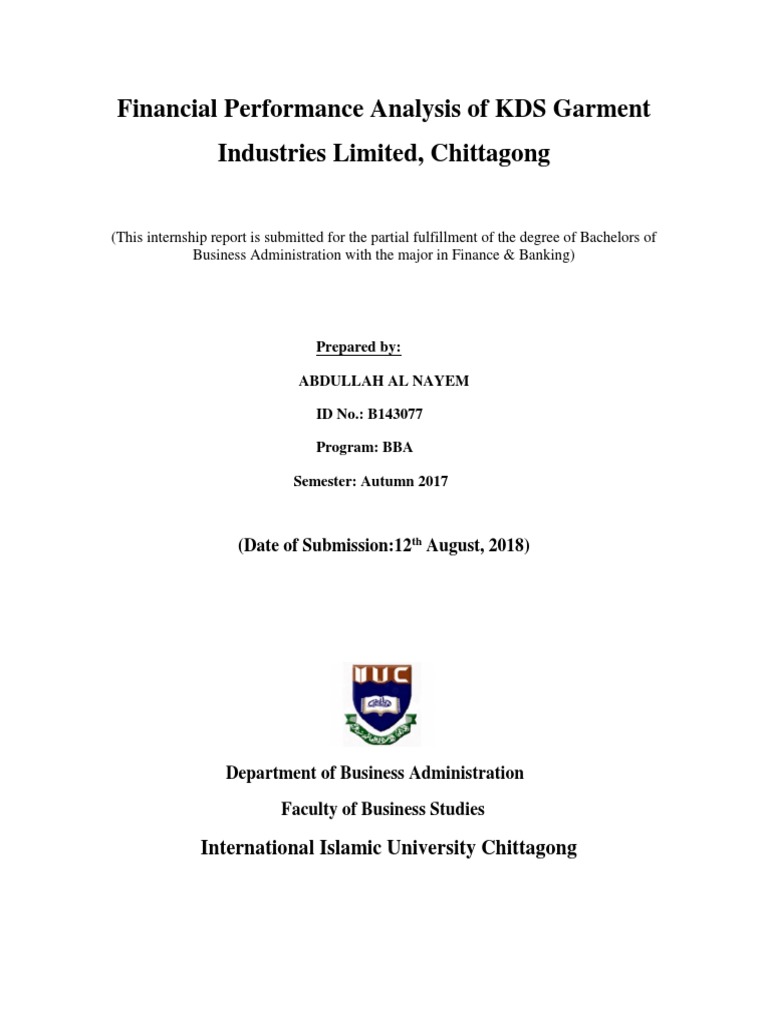 Financial Performance Analysis of KDS Garment Industries Limited, Chittagong

(This internship report is submitted for the partial fulfillment of the degree of Bachelors of Business Administration with the major in Finance & Banking)

Prepared by:

ABDULLAH AL NAYEM

ID No.: B143077

Program: BBA

Semester: Autumn 2017

(Date of Submission:12$^{th}$ August, 2018)

IIUC

Department of Business Administration

Faculty of Business Studies

International Islamic University Chittagong